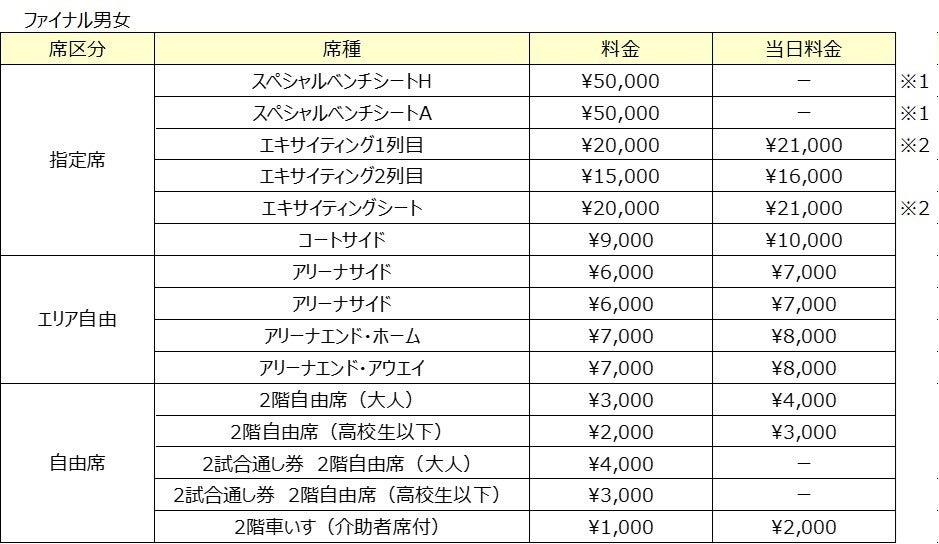 ファイナル男女

| 席区分 | 席種 | 料金 | 当日料金 | |
|---|---|---|---|---|
| 指定席 | スペシャルベンチシートH | ¥50,000 | － | ※1 |
| | スペシャルベンチシートA | ¥50,000 | － | ※1 |
| | エキサイティング1列目 | ¥20,000 | ¥21,000 | ※2 |
| | エキサイティング2列目 | ¥15,000 | ¥16,000 | |
| | エキサイティングシート | ¥20,000 | ¥21,000 | ※2 |
| | コートサイド | ¥9,000 | ¥10,000 | |
| エリア自由 | アリーナサイド | ¥6,000 | ¥7,000 | |
| | アリーナサイド | ¥6,000 | ¥7,000 | |
| | アリーナエンド・ホーム | ¥7,000 | ¥8,000 | |
| | アリーナエンド・アウエイ | ¥7,000 | ¥8,000 | |
| 自由席 | 2階自由席（大人） | ¥3,000 | ¥4,000 | |
| | 2階自由席（高校生以下） | ¥2,000 | ¥3,000 | |
| | 2試合通し券 2階自由席（大人） | ¥4,000 | － | |
| | 2試合通し券 2階自由席（高校生以下） | ¥3,000 | － | |
| | 2階車いす（介助者席付） | ¥1,000 | ¥2,000 | |